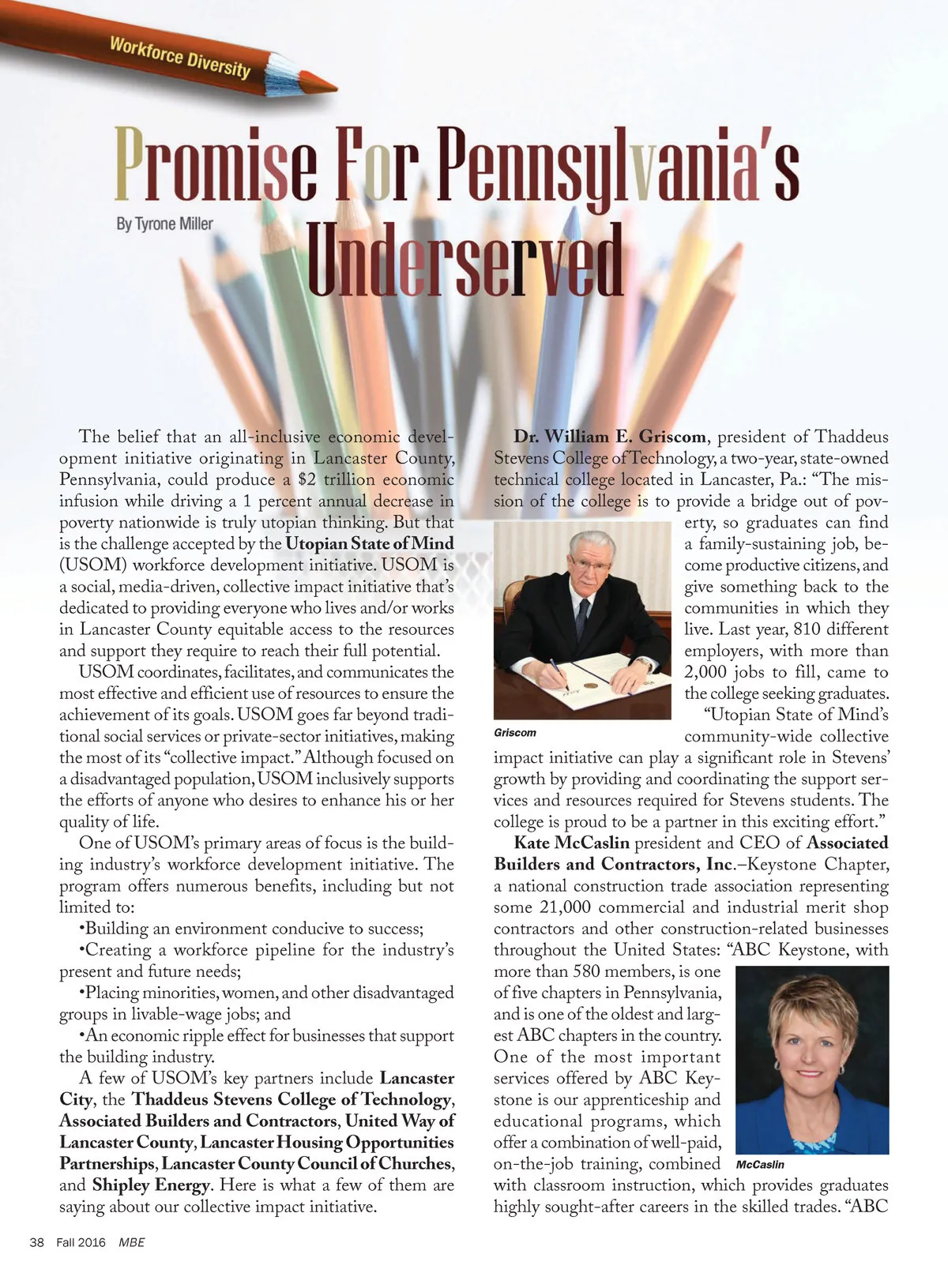 Workforce Diversity

Promise For Pennsylvania's Underserved

By Tyrone Miller

The belief that an all-inclusive economic development initiative originating in Lancaster County, Pennsylvania, could produce a $2 trillion economic infusion while driving a 1 percent annual decrease in poverty nationwide is truly utopian thinking. But that is the challenge accepted by the Utopian State of Mind (USOM) workforce development initiative. USOM is a social, media-driven, collective impact initiative that's dedicated to providing everyone who lives and/or works in Lancaster County equitable access to the resources and support they require to reach their full potential.

USOM coordinates, facilitates, and communicates the most effective and efficient use of resources to ensure the achievement of its goals. USOM goes far beyond traditional social services or private-sector initiatives, making the most of its "collective impact." Although focused on a disadvantaged population, USOM inclusively supports the efforts of anyone who desires to enhance his or her quality of life.

One of USOM's primary areas of focus is the building industry's workforce development initiative. The program offers numerous benefits, including but not limited to:

•Building an environment conducive to success;

•Creating a workforce pipeline for the industry's present and future needs;

•Placing minorities, women, and other disadvantaged groups in livable-wage jobs; and

•An economic ripple effect for businesses that support the building industry.

A few of USOM's key partners include Lancaster City, the Thaddeus Stevens College of Technology, Associated Builders and Contractors, United Way of Lancaster County, Lancaster Housing Opportunities Partnerships, Lancaster County Council of Churches, and Shipley Energy. Here is what a few of them are saying about our collective impact initiative.

Dr. William E. Griscom, president of Thaddeus Stevens College of Technology, a two-year, state-owned technical college located in Lancaster, Pa.: "The mission of the college is to provide a bridge out of poverty, so graduates can find a family-sustaining job, become productive citizens, and give something back to the communities in which they live. Last year, 810 different employers, with more than 2,000 jobs to fill, came to the college seeking graduates.

Griscom

"Utopian State of Mind's community-wide collective impact initiative can play a significant role in Stevens' growth by providing and coordinating the support services and resources required for Stevens students. The college is proud to be a partner in this exciting effort."

Kate McCaslin president and CEO of Associated Builders and Contractors, Inc.–Keystone Chapter, a national construction trade association representing some 21,000 commercial and industrial merit shop contractors and other construction-related businesses throughout the United States: "ABC Keystone, with more than 580 members, is one of five chapters in Pennsylvania, and is one of the oldest and largest ABC chapters in the country. One of the most important services offered by ABC Keystone is our apprenticeship and educational programs, which offer a combination of well-paid, on-the-job training, combined with classroom instruction, which provides graduates highly sought-after careers in the skilled trades. "ABC

McCaslin

38 Fall 2016 MBE